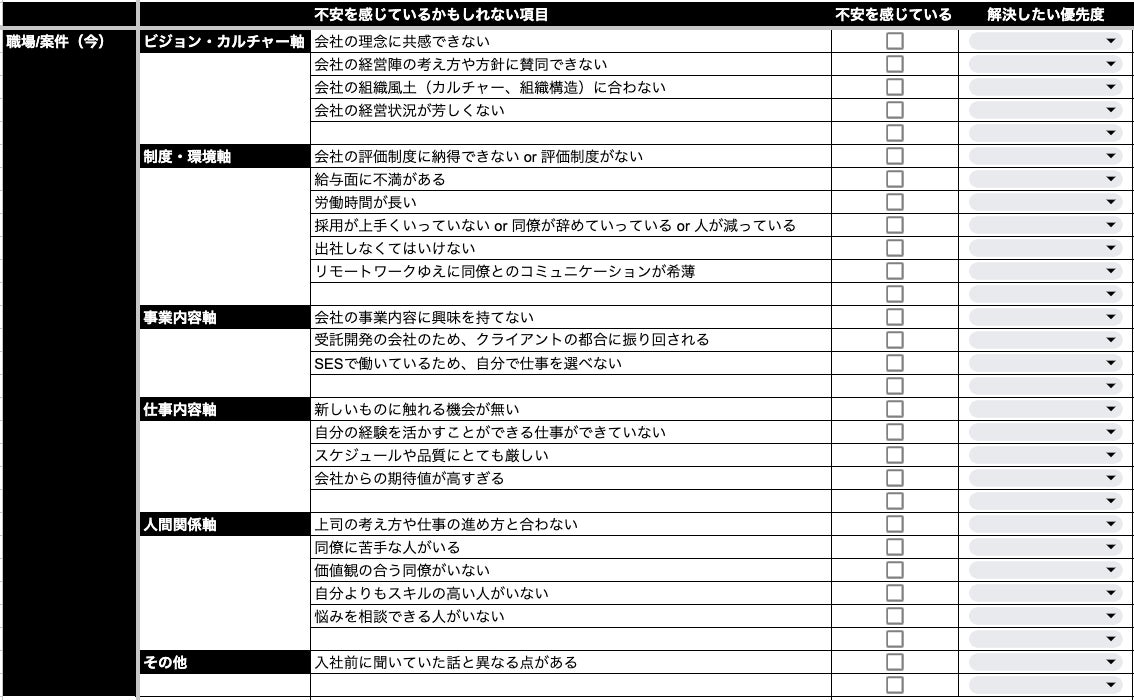 | | | 不安を感じているかもしれない項目 | 不安を感じている | 解決したい優先度 |
|---|---|---|---|---|
| 職場/案件（今） | ビジョン・カルチャー軸 | 会社の理念に共感できない | | |
| | | 会社の経営陣の考え方や方針に賛同できない | | |
| | | 会社の組織風土（カルチャー、組織構造）に合わない | | |
| | | 会社の経営状況が芳しくない | | |
| | | | | |
| | 制度・環境軸 | 会社の評価制度に納得できない or 評価制度がない | | |
| | | 給与面に不満がある | | |
| | | 労働時間が長い | | |
| | | 採用が上手くいっていない or 同僚が辞めていっている or 人が減っている | | |
| | | 出社しなくてはいけない | | |
| | | リモートワークゆえに同僚とのコミュニケーションが希薄 | | |
| | | | | |
| | 事業内容軸 | 会社の事業内容に興味を持てない | | |
| | | 受託開発の会社のため、クライアントの都合に振り回される | | |
| | | SESで働いているため、自分で仕事を選べない | | |
| | | | | |
| | 仕事内容軸 | 新しいものに触れる機会が無い | | |
| | | 自分の経験を活かすことができる仕事ができていない | | |
| | | スケジュールや品質にとても厳しい | | |
| | | 会社からの期待値が高すぎる | | |
| | | | | |
| | 人間関係軸 | 上司の考え方や仕事の進め方と合わない | | |
| | | 同僚に苦手な人がいる | | |
| | | 価値観の合う同僚がいない | | |
| | | 自分よりもスキルの高い人がいない | | |
| | | 悩みを相談できる人がいない | | |
| | | | | |
| | その他 | 入社前に聞いていた話と異なる点がある | | |
| | | | | |